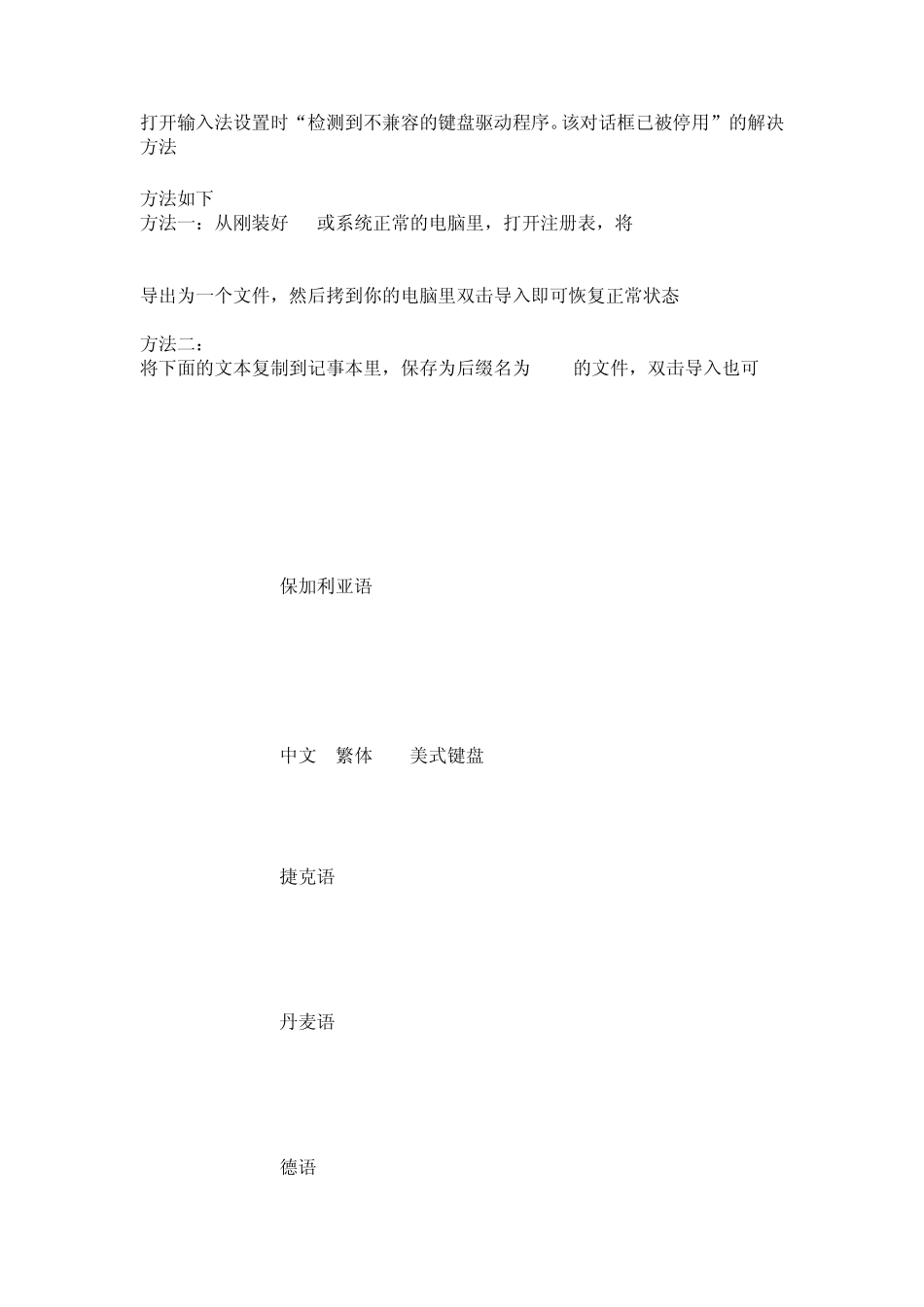 打开输入法设置时“检测到不兼容的键盘驱动程序。该对话框已被停用”的解决方法

方法如下
方法一：从刚装好 或系统正常的电脑里，打开注册表，将

导出为一个文件，然后拷到你的电脑里双击导入即可恢复正常状态

方法二：
将下面的文本复制到记事本里，保存为后缀名为 的文件，双击导入也可

保加利亚语

中文 繁体 美式键盘

捷克语

丹麦语

德语